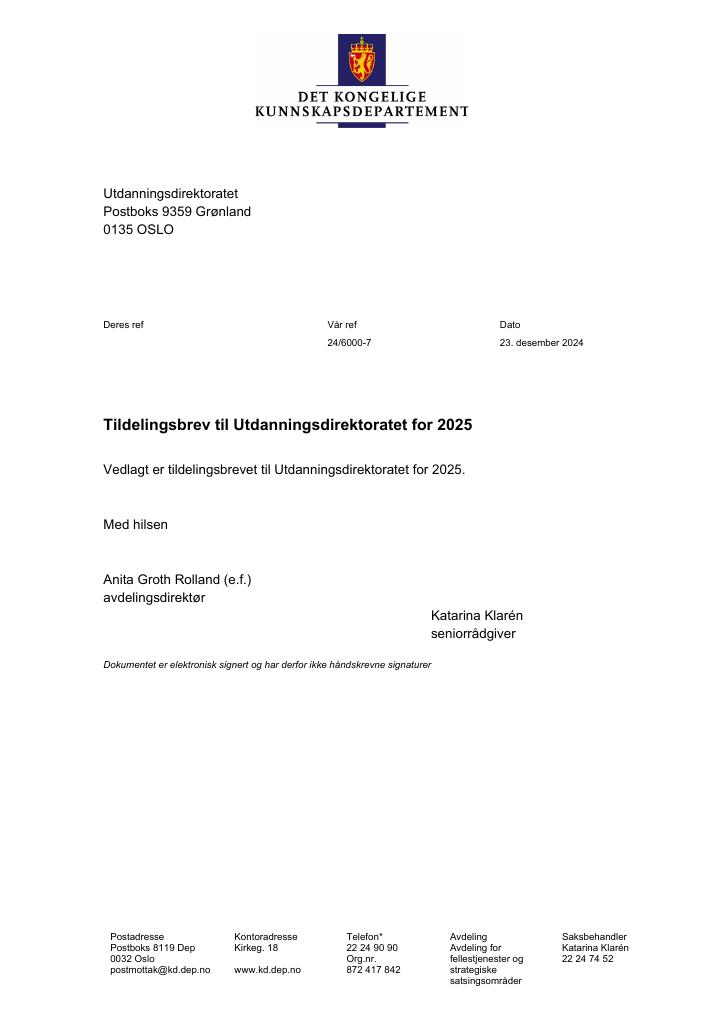 DET KONGELIGE
KUNNSKAPSDEPARTEMENT

Utdanningsdirektoratet
Postboks 9359 Grønland
0135 OSLO

Deres ref

Vår ref
24/6000-7

Dato
23. desember 2024

Tildelingsbrev til Utdanningsdirektoratet for 2025

Vedlagt er tildelingsbrevet til Utdanningsdirektoratet for 2025.

Med hilsen

Anita Groth Rolland (e.f.)
avdelingsdirektør

Katarina Klarén
seniorrådgiver

Dokumentet er elektronisk signert og har derfor ikke håndskrevne signaturer

Postadresse
Postboks 8119 Dep
0032 Oslo
postmottak@kd.dep.no

Kontoradresse
Kirkeg. 18

www.kd.dep.no

Telefon*
22 24 90 90
Org.nr.
872 417 842

Avdeling
Avdeling for
fellestjenester og
strategiske
satsingsområder

Saksbehandler
Katarina Klarén
22 24 74 52